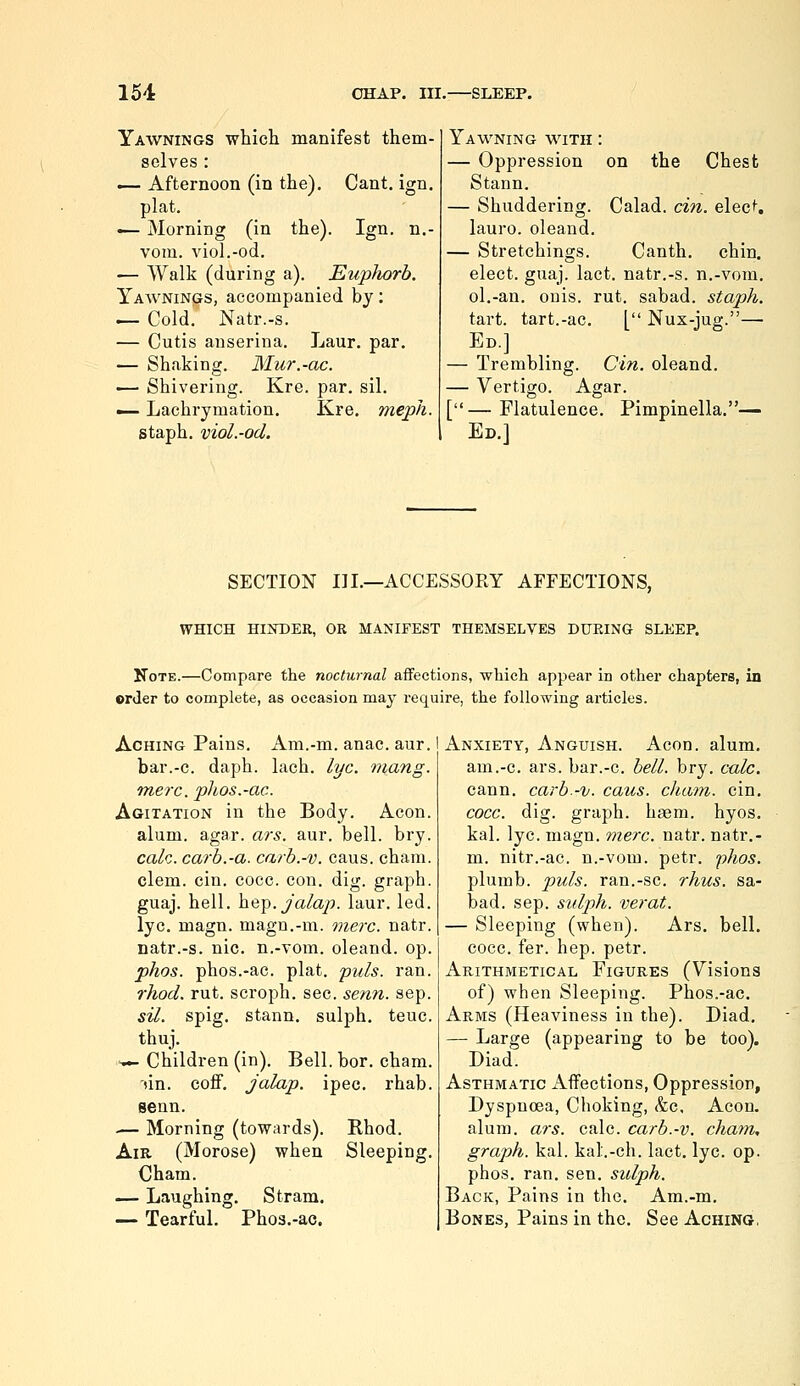 154 CHAP. III.—SLEEP.

Yawnings which manifest themselves:
— Afternoon (in the). Cant. ign. plat.
— Morning (in the). Ign. n.-vom. viol.-od.
— Walk (during a). Euphorb.
Yawnings, accompanied by:
— Cold. Natr.-s.
— Cutis anserina. Laur. par.
— Shaking. Mur.-ac.
— Shivering. Kre. par. sil.
— Lachrymation. Kre. meph. staph. viol.-od.

Yawning with:
— Oppression on the Chest Stann.
— Shuddering. Calad. cin. elect. lauro. oleand.
— Stretchings. Canth. chin. elect. guaj. lact. natr.-s. n.-vom. ol.-an. onis. rut. sabad. staph. tart. tart.-ac. ["Nux-jug."—Ed.]
— Trembling. Cin. oleand.
— Vertigo. Agar.
["— Flatulence. Pimpinella."—Ed.]

SECTION III.—ACCESSORY AFFECTIONS,

WHICH HINDER, OR MANIFEST THEMSELVES DURING SLEEP.

Note.—Compare the nocturnal affections, which appear in other chapters, in order to complete, as occasion may require, the following articles.

Aching Pains. Am.-m. anac. aur. bar.-c. daph. lach. lyc. mang. merc. phos.-ac.
Agitation in the Body. Acon. alum. agar. ars. aur. bell. bry. calc. carb.-a. carb.-v. caus. cham. clem. cin. cocc. con. dig. graph. guaj. hell. hep. jalap. laur. led. lyc. magn. magn.-m. merc. natr. natr.-s. nic. n.-vom. oleand. op. phos. phos.-ac. plat. puls. ran. rhod. rut. scroph. sec. senn. sep. sil. spig. stann. sulph. teuc. thuj.
— Children (in). Bell. bor. cham. cin. coff. jalap. ipec. rhab. senn.
— Morning (towards). Rhod.
Air (Morose) when Sleeping. Cham.
— Laughing. Stram.
— Tearful. Phos.-ac.

Anxiety, Anguish. Acon. alum. am.-c. ars. bar.-c. bell. bry. calc. cann. carb.-v. caus. cham. cin. cocc. dig. graph. hæm. hyos. kal. lyc. magn. merc. natr. natr.-m. nitr.-ac. n.-vom. petr. phos. plumb. puls. ran.-sc. rhus. sabad. sep. sulph. verat.
— Sleeping (when). Ars. bell. cocc. fer. hep. petr.
Arithmetical Figures (Visions of) when Sleeping. Phos.-ac.
Arms (Heaviness in the). Diad.
— Large (appearing to be too). Diad.
Asthmatic Affections, Oppression, Dyspnœa, Choking, &c. Acon. alum. ars. calc. carb.-v. cham. graph. kal. kal.-ch. lact. lyc. op. phos. ran. sen. sulph.
Back, Pains in the. Am.-m.
Bones, Pains in the. See Aching.